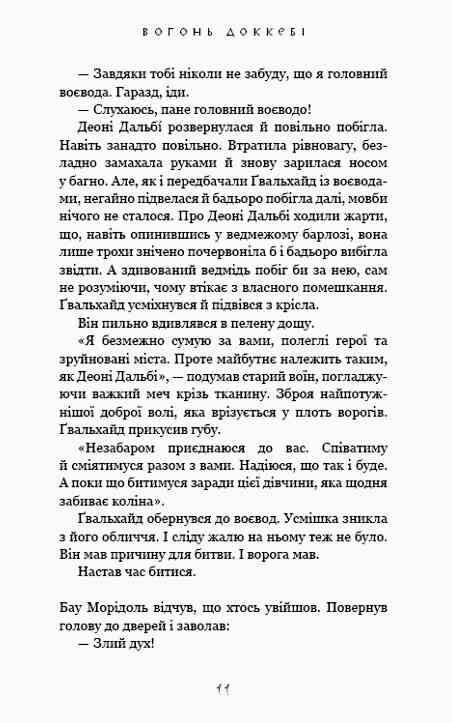 ВОГОНЬ ДОККЕБІ

— Завдяки тобі ніколи не забуду, що я головний воєвода. Гаразд, іди.

— Слухаюсь, пане головний воєводо!

Деоні Дальбі розвернулася й повільно побігла. Навіть занадто повільно. Втратила рівновагу, безладно замахала руками й знову зарилася носом у багно. Але, як і передбачали Ґвальхайд із воєводами, негайно підвелася й бадьоро побігла далі, мовби нічого не сталося. Про Деоні Дальбі ходили жарти, що, навіть опинившись у ведмежому барлозі, вона лише трохи знічено почервоніла б і бадьоро вибігла звідти. А здивований ведмідь побіг би за нею, сам не розуміючи, чому втікає з власного помешкання. Ґвальхайд усміхнувся й підвівся з крісла.

Він пильно вдивлявся в пелену дощу.

«Я безмежно сумую за вами, полеглі герої та зруйновані міста. Проте майбутнє належить таким, як Деоні Дальбі», — подумав старий воїн, погладжуючи важкий меч крізь тканину. Зброя найпотужнішої доброї волі, яка врізується у плоть ворогів. Ґвальхайд прикусив губу.

«Незабаром приєднаюся до вас. Співатиму й сміятимуся разом з вами. Надіюся, що так і буде. А поки що битимуся заради цієї дівчини, яка щодня забиває коліна».

Ґвальхайд обернувся до воєвод. Усмішка зникла з його обличчя. І сліду жалю на ньому теж не було. Він мав причину для битви. І ворога мав.

Настав час битися.

Бау Морідоль відчув, що хтось увійшов. Повернув голову до дверей і заволав:

— Злий дух!

11